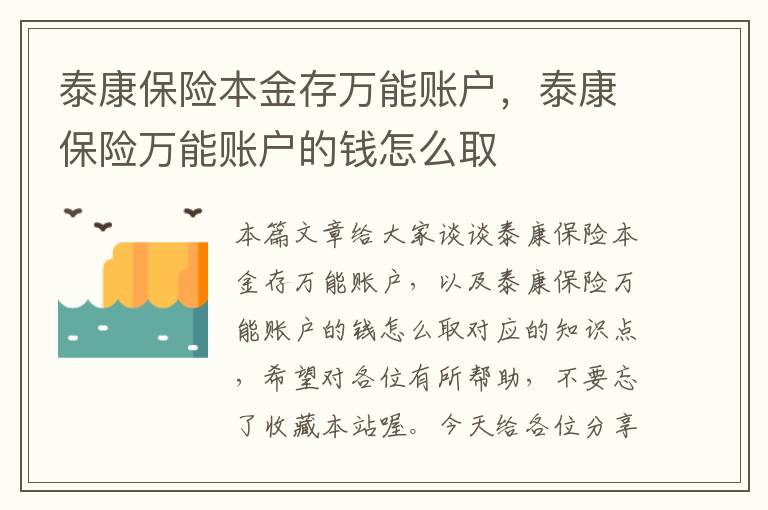 泰康保险本金存万能账户，泰康保险万能账户的钱怎么取

本篇文章给大家谈谈泰康保险本金存万能账户，以及泰康保险万能账户的钱怎么取对应的知识点，希望对各位有所帮助，不要忘了收藏本站喔。今天给各位分享